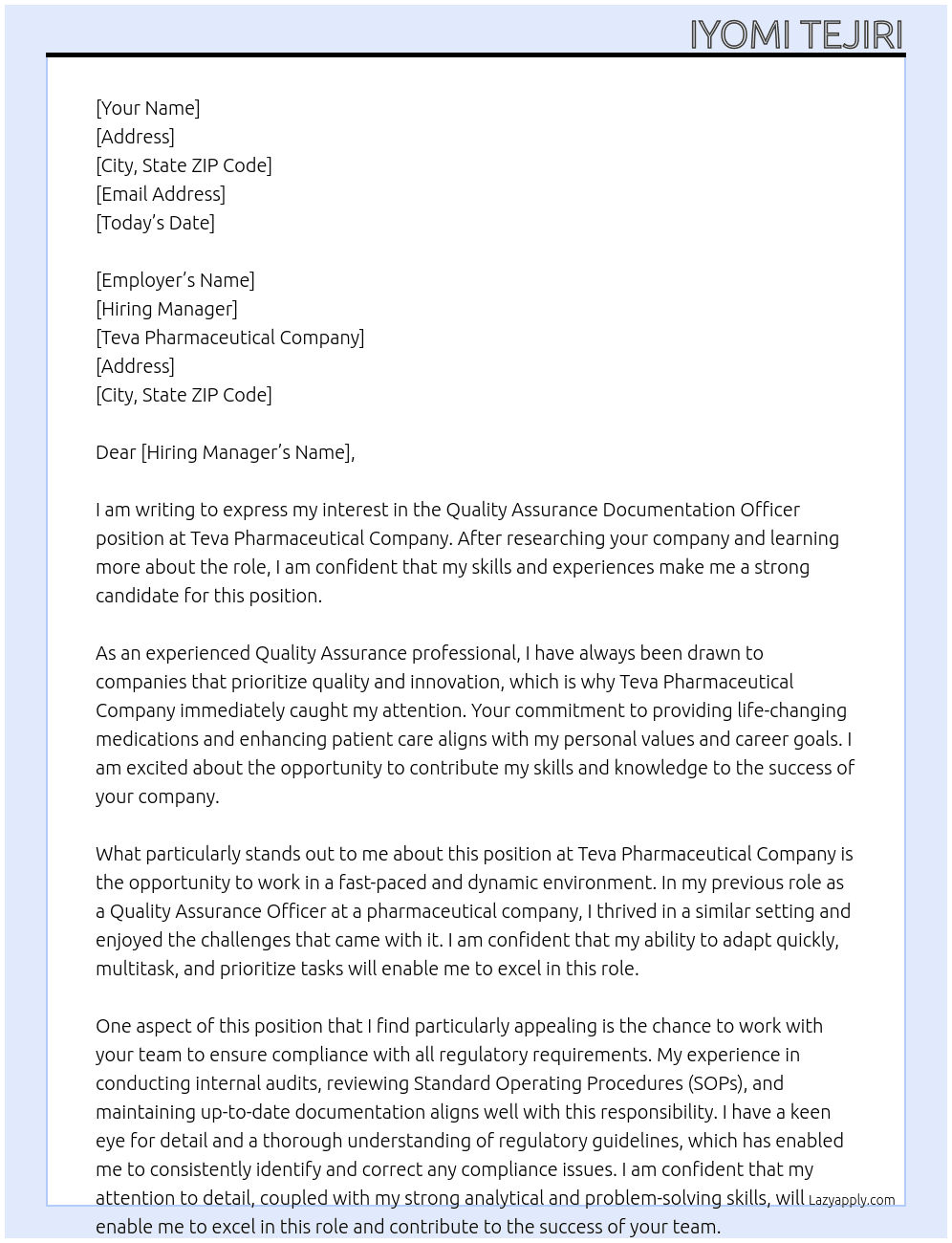 IYOMI TEJIRI

[Your Name]
[Address]
[City, State ZIP Code]
[Email Address]
[Today's Date]

[Employer's Name]
[Hiring Manager]
[Teva Pharmaceutical Company]
[Address]
[City, State ZIP Code]

Dear [Hiring Manager's Name],

I am writing to express my interest in the Quality Assurance Documentation Officer position at Teva Pharmaceutical Company. After researching your company and learning more about the role, I am confident that my skills and experiences make me a strong candidate for this position.

As an experienced Quality Assurance professional, I have always been drawn to companies that prioritize quality and innovation, which is why Teva Pharmaceutical Company immediately caught my attention. Your commitment to providing life-changing medications and enhancing patient care aligns with my personal values and career goals. I am excited about the opportunity to contribute my skills and knowledge to the success of your company.

What particularly stands out to me about this position at Teva Pharmaceutical Company is the opportunity to work in a fast-paced and dynamic environment. In my previous role as a Quality Assurance Officer at a pharmaceutical company, I thrived in a similar setting and enjoyed the challenges that came with it. I am confident that my ability to adapt quickly, multitask, and prioritize tasks will enable me to excel in this role.

One aspect of this position that I find particularly appealing is the chance to work with your team to ensure compliance with all regulatory requirements. My experience in conducting internal audits, reviewing Standard Operating Procedures (SOPs), and maintaining up-to-date documentation aligns well with this responsibility. I have a keen eye for detail and a thorough understanding of regulatory guidelines, which has enabled me to consistently identify and correct any compliance issues. I am confident that my attention to detail, coupled with my strong analytical and problem-solving skills, will enable me to excel in this role and contribute to the success of your team.

Lazyapply.com